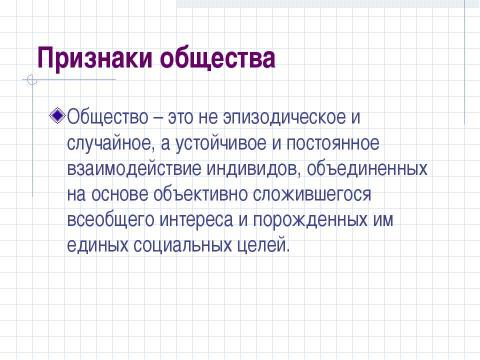 Признаки общества

Общество – это не эпизодическое и случайное, а устойчивое и постоянное взаимодействие индивидов, объединенных на основе объективно сложившегося всеобщего интереса и порожденных им единых социальных целей.